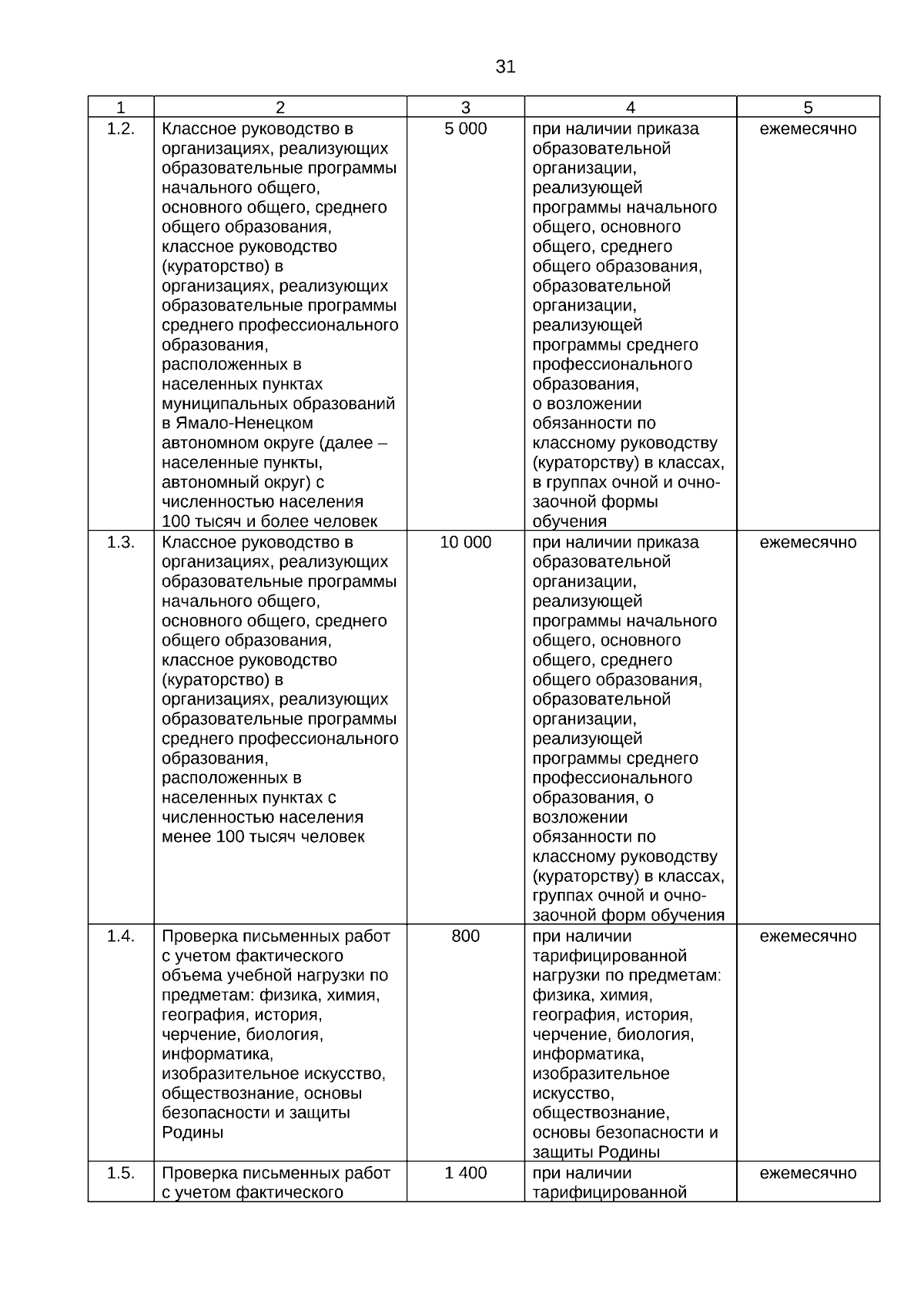 31

| 1 | 2 | 3 | 4 | 5 |
|---|---|---|---|---|
| 1.2. | Классное руководство в организациях, реализующих образовательные программы начального общего, основного общего, среднего общего образования, классное руководство (кураторство) в организациях, реализующих образовательные программы среднего профессионального образования, расположенных в населенных пунктах муниципальных образований в Ямало-Ненецком автономном округе (далее – населенные пункты, автономный округ) с численностью населения 100 тысяч и более человек | 5 000 | при наличии приказа образовательной организации, реализующей программы начального общего, основного общего, среднего общего образования, образовательной организации, реализующей программы среднего профессионального образования, о возложении обязанности по классному руководству (кураторству) в классах, в группах очной и очно-заочной формы обучения | ежемесячно |
| 1.3. | Классное руководство в организациях, реализующих образовательные программы начального общего, основного общего, среднего общего образования, классное руководство (кураторство) в организациях, реализующих образовательные программы среднего профессионального образования, расположенных в населенных пунктах с численностью населения менее 100 тысяч человек | 10 000 | при наличии приказа образовательной организации, реализующей программы начального общего, основного общего, среднего общего образования, образовательной организации, реализующей программы среднего профессионального образования, о возложении обязанности по классному руководству (кураторству) в классах, группах очной и очно-заочной форм обучения | ежемесячно |
| 1.4. | Проверка письменных работ с учетом фактического объема учебной нагрузки по предметам: физика, химия, география, история, черчение, биология, информатика, изобразительное искусство, обществознание, основы безопасности и защиты Родины | 800 | при наличии тарифицированной нагрузки по предметам: физика, химия, география, история, черчение, биология, информатика, изобразительное искусство, обществознание, основы безопасности и защиты Родины | ежемесячно |
| 1.5. | Проверка письменных работ с учетом фактического | 1 400 | при наличии тарифицированной | ежемесячно |